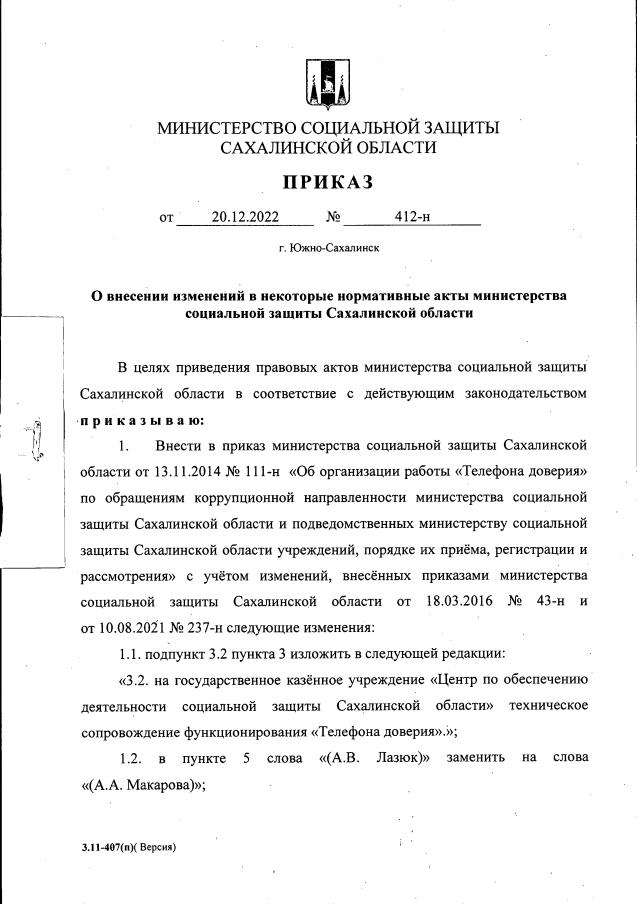 МИНИСТЕРСТВО СОЦИАЛЬНОЙ ЗАЩИТЫ САХАЛИНСКОЙ ОБЛАСТИ

ПРИКАЗ

от 20.12.2022 № 412-н

г. Южно-Сахалинск

О внесении изменений в некоторые нормативные акты министерства социальной защиты Сахалинской области

В целях приведения правовых актов министерства социальной защиты Сахалинской области в соответствие с действующим законодательством приказываю:

1. Внести в приказ министерства социальной защиты Сахалинской области от 13.11.2014 № 111-н «Об организации работы «Телефона доверия» по обращениям коррупционной направленности министерства социальной защиты Сахалинской области и подведомственных министерству социальной защиты Сахалинской области учреждений, порядке их приёма, регистрации и рассмотрения» с учётом изменений, внесённых приказами министерства социальной защиты Сахалинской области от 18.03.2016 № 43-н и от 10.08.2021 № 237-н следующие изменения:

1.1. подпункт 3.2 пункта 3 изложить в следующей редакции:

«3.2. на государственное казённое учреждение «Центр по обеспечению деятельности социальной защиты Сахалинской области» техническое сопровождение функционирования «Телефона доверия».»;

1.2. в пункте 5 слова «(А.В. Лазюк)» заменить на слова «(А.А. Макарова)»;

3.11-407(п)( Версия)